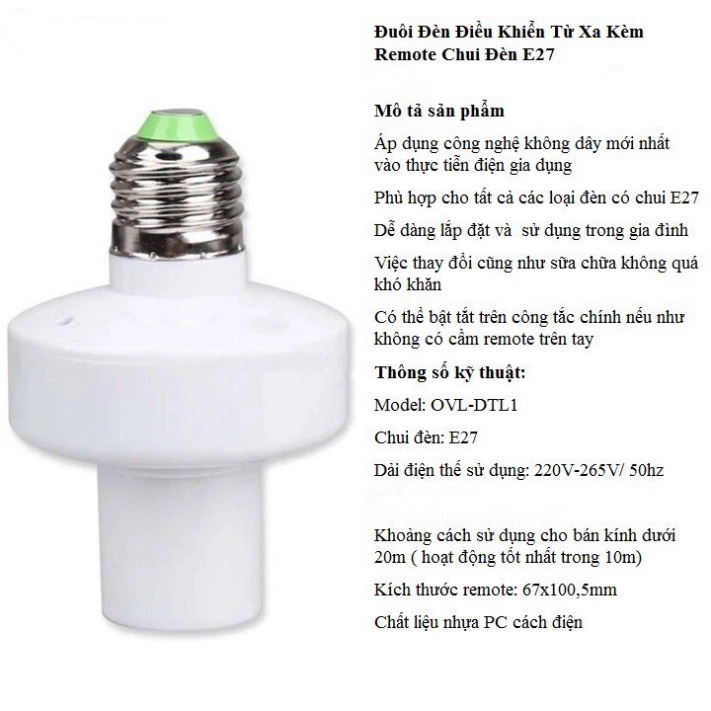 Đuôi Đèn Điều Khiển Từ Xa Kèm Remote Chui Đèn E27

Mô tả sản phẩm

Áp dụng công nghệ không dây mới nhất vào thực tiễn điện gia dụng

Phù hợp cho tất cả các loại đèn có chui E27

Dễ dàng lắp đặt và  sử dụng trong gia đình

Việc thay đổi cũng như sữa chữa không quá khó khăn

Có thể bật tắt trên công tắc chính nếu như không có cầm remote trên tay

Thông số kỹ thuật:

Model: OVL-DTL1

Chui đèn: E27

Dải điện thế sử dụng: 220V-265V/ 50hz

Khoảng cách sử dụng cho bán kính dưới 20m ( hoạt động tốt nhất trong 10m)

Kích thước remote: 67x100,5mm

Chất liệu nhựa PC cách điện